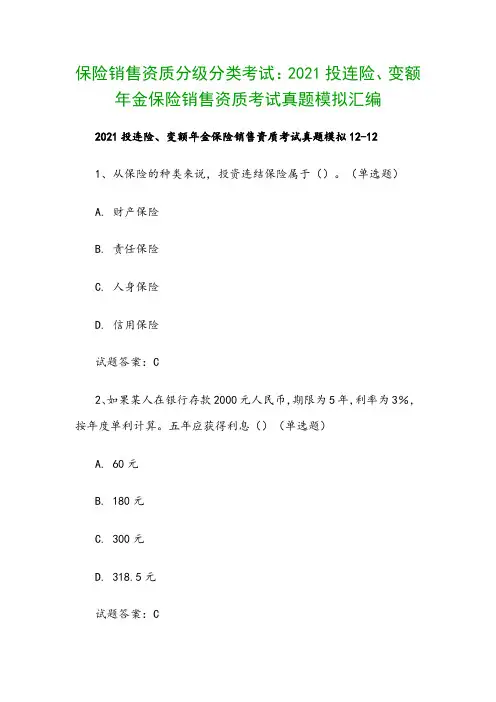 保险销售资质分级分类考试：2021 投连险、变额年金保险销售资质考试真题模拟汇编

2021 投连险、变额年金保险销售资质考试真题模拟 12-12

1、从保险的种类来说，投资连结保险属于（）。（单选题）

A. 财产保险

B. 责任保险

C. 人身保险

D. 信用保险

试题答案：C

2、如果某人在银行存款 2000 元人民币，期限为 5 年，利率为 3%，按年度单利计算。五年应获得利息（）（单选题）

A. 60 元

B. 180 元

C. 300 元

D. 318.5 元

试题答案：C